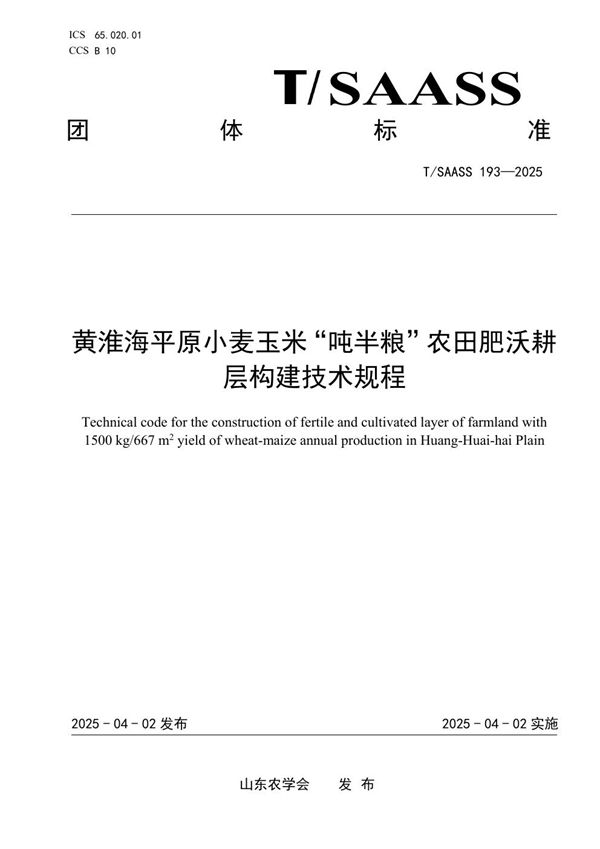 ICS 65.020.01
CCS B 10

T/SAASS

团 体 标 准

T/SAASS 193—2025

黄淮海平原小麦玉米“吨半粮”农田肥沃耕层构建技术规程

Technical code for the construction of fertile and cultivated layer of farmland with 1500 kg/667 $m^2$ yield of wheat-maize annual production in Huang-Huai-hai Plain

2025 - 04 - 02 发布

2025 - 04 - 02 实施

山东农学会 发 布